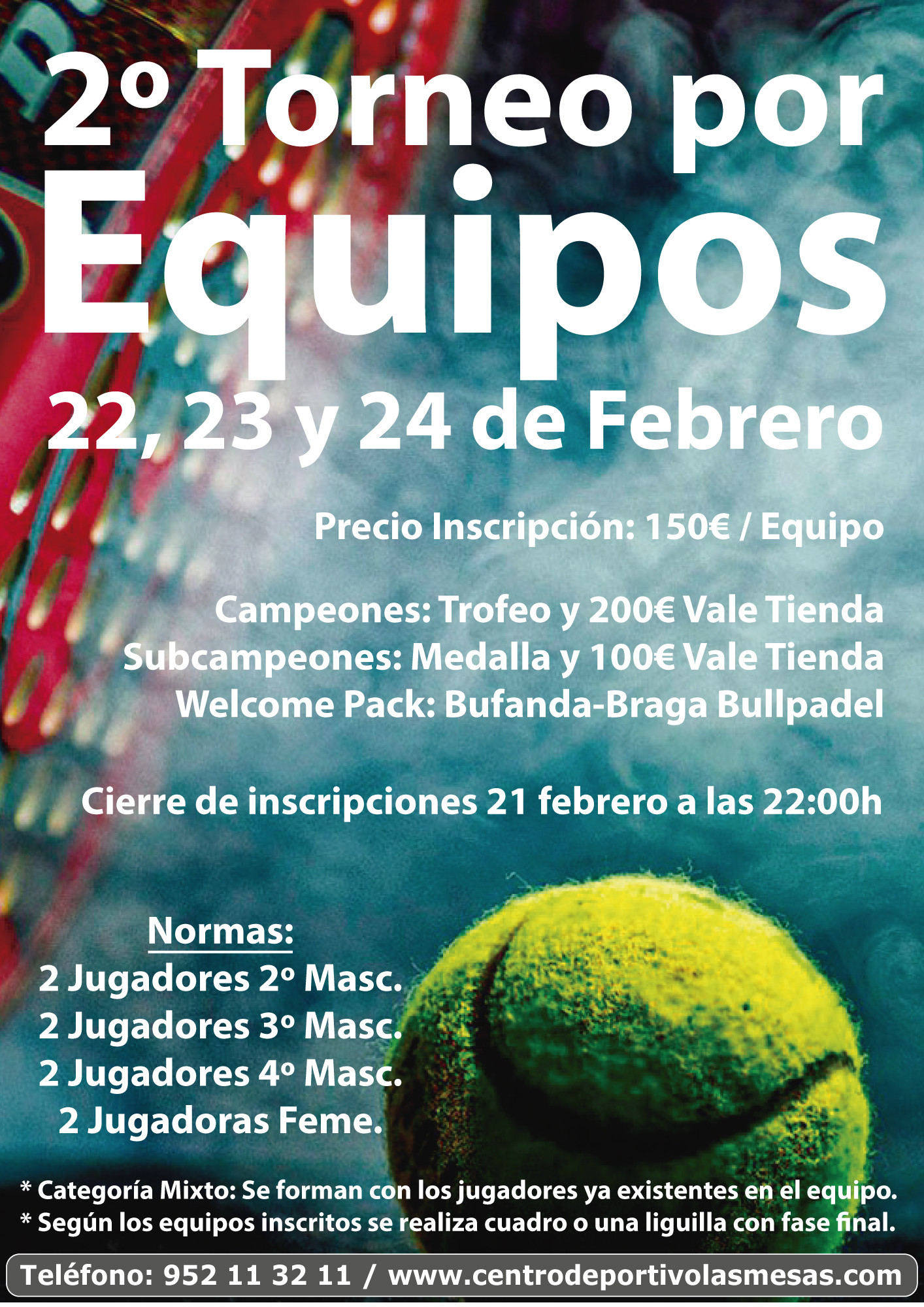 2º Torneo por Equipos

22, 23 y 24 de Febrero

Precio Inscripción: 150€ / Equipo

Campeones: Trofeo y 200€ Vale Tienda
Subcampeones: Medalla y 100€ Vale Tienda
Welcome Pack: Bufanda-Braga Bullpadel

Cierre de inscripciones 21 febrero a las 22:00h

Normas:
2 Jugadores 2º Masc.
2 Jugadores 3º Masc.
2 Jugadores 4º Masc.
2 Jugadoras Feme.

* Categoría Mixto: Se forman con los jugadores ya existentes en el equipo.
* Según los equipos inscritos se realiza cuadro o una liguilla con fase final.

Teléfono: 952 11 32 11 / www.centrodeportivolasmesas.com